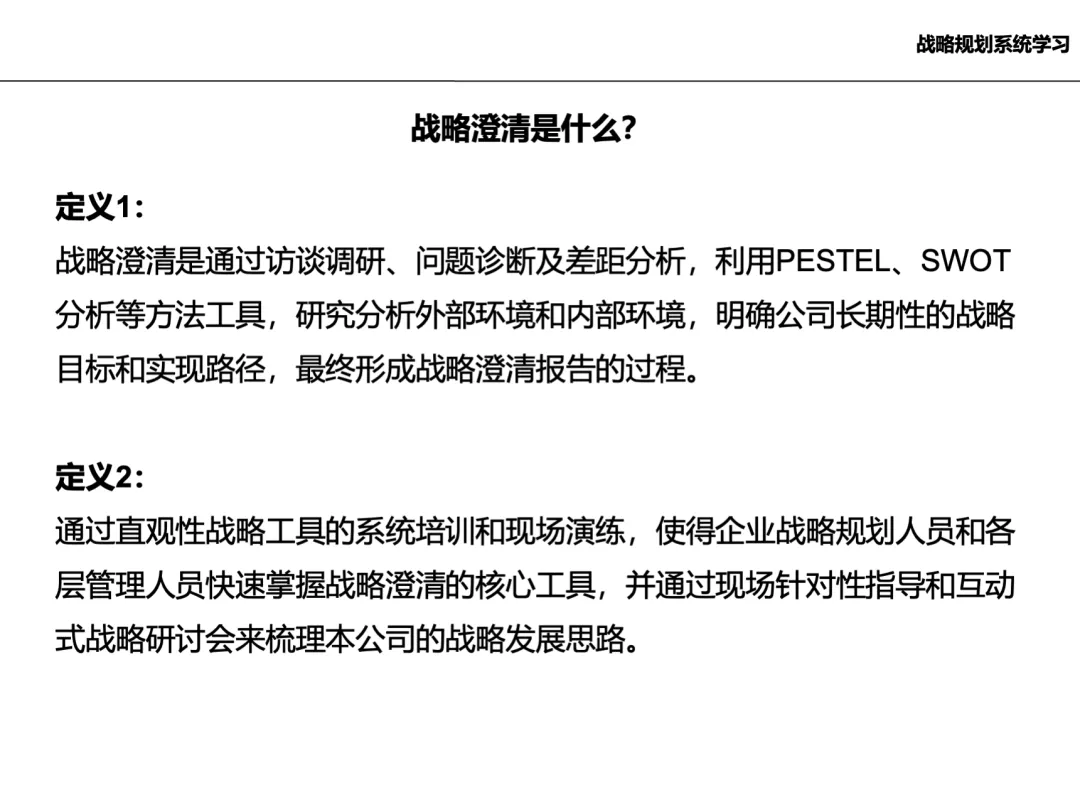 战略规划系统学习

战略澄清是什么?

定义1:
战略澄清是通过访谈调研、问题诊断及差距分析，利用PESTEL、SWOT分析等方法工具，研究分析外部环境和内部环境，明确公司长期性的战略目标和实现路径，最终形成战略澄清报告的过程。

定义2:
通过直观性战略工具的系统培训和现场演练，使得企业战略规划人员和各层管理人员快速掌握战略澄清的核心工具，并通过现场针对性指导和互动式战略研讨会来梳理本公司的战略发展思路。